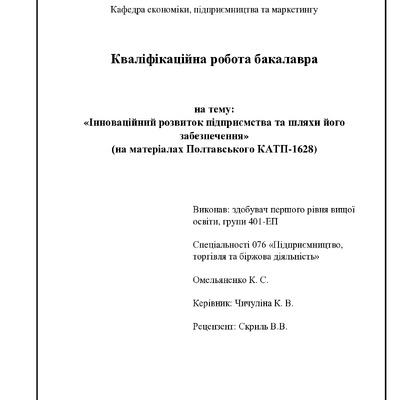 Кафедра економіки, підприємництва та маркетингу

Кваліфікаційна робота бакалавра

на тему:
«Інноваційний розвиток підприємства та шляхи його забезпечення»
(на матеріалах Полтавського КАТП-1628)

Виконав: здобувач першого рівня вищої освіти, групи 401-ЕП

Спеціальності 076 «Підприємництво, торгівля та біржова діяльність»

Омельяненко К. С.

Керівник: Чичуліна К. В.

Рецензент: Скриль В.В.